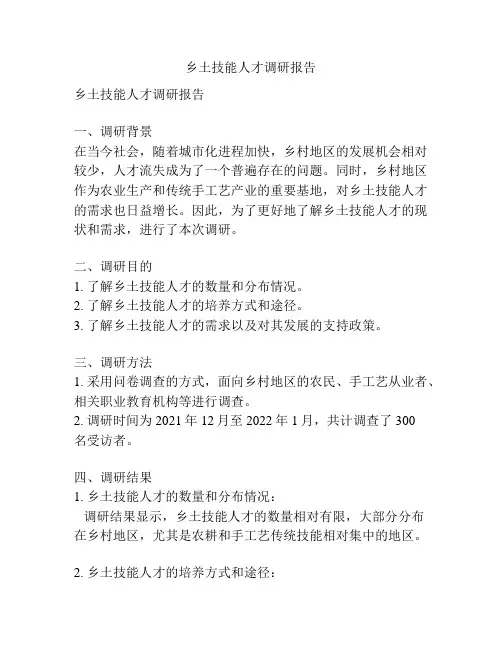 乡土技能人才调研报告

乡土技能人才调研报告

一、调研背景
在当今社会，随着城市化进程加快，乡村地区的发展机会相对较少，人才流失成为了一个普遍存在的问题。同时，乡村地区作为农业生产和传统手工艺产业的重要基地，对乡土技能人才的需求也日益增长。因此，为了更好地了解乡土技能人才的现状和需求，进行了本次调研。

二、调研目的
1. 了解乡土技能人才的数量和分布情况。
2. 了解乡土技能人才的培养方式和途径。
3. 了解乡土技能人才的需求以及对其发展的支持政策。

三、调研方法
1. 采用问卷调查的方式，面向乡村地区的农民、手工艺从业者、相关职业教育机构等进行调查。
2. 调研时间为 2021 年 12 月至 2022 年 1 月，共计调查了 300 名受访者。

四、调研结果
1. 乡土技能人才的数量和分布情况：
调研结果显示，乡土技能人才的数量相对有限，大部分分布在乡村地区，尤其是农耕和手工艺传统技能相对集中的地区。

2. 乡土技能人才的培养方式和途径：